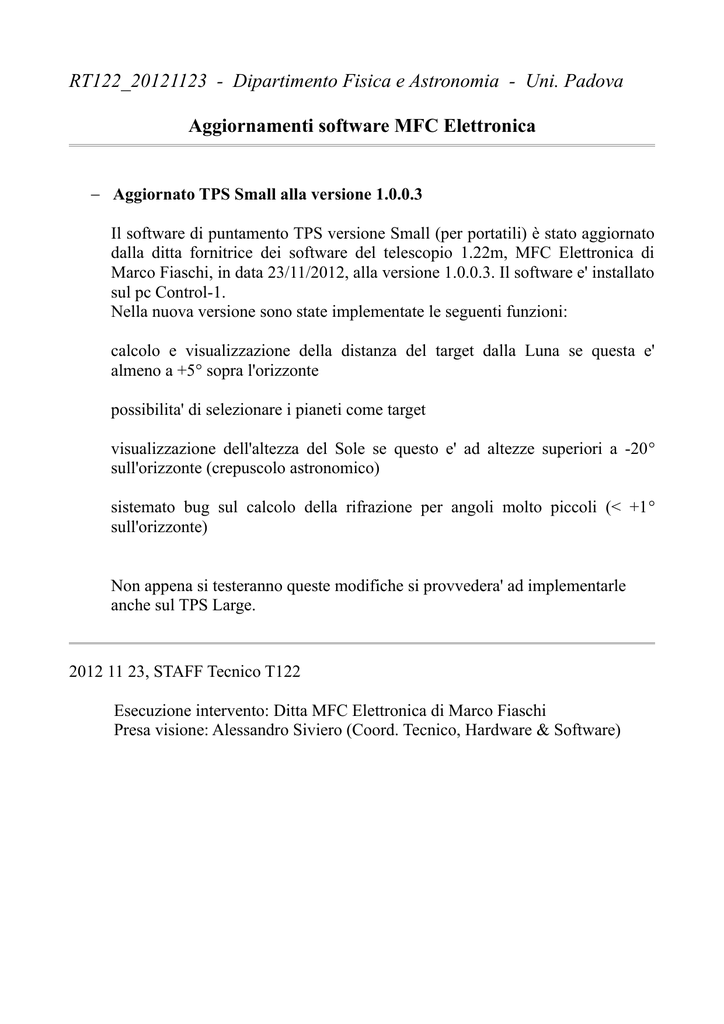 RT122_20121123 - Dipartimento Fisica e Astronomia - Uni. Padova

Aggiornamenti software MFC Elettronica

– Aggiornato TPS Small alla versione 1.0.0.3

Il software di puntamento TPS versione Small (per portatili) è stato aggiornato dalla ditta fornitrice dei software del telescopio 1.22m, MFC Elettronica di Marco Fiaschi, in data 23/11/2012, alla versione 1.0.0.3. Il software e' installato sul pc Control-1.
Nella nuova versione sono state implementate le seguenti funzioni:

calcolo e visualizzazione della distanza del target dalla Luna se questa e' almeno a +5° sopra l'orizzonte

possibilita' di selezionare i pianeti come target

visualizzazione dell'altezza del Sole se questo e' ad altezze superiori a -20° sull'orizzonte (crepuscolo astronomico)

sistemato bug sul calcolo della rifrazione per angoli molto piccoli (< +1° sull'orizzonte)

Non appena si testeranno queste modifiche si provvedera' ad implementarle anche sul TPS Large.

2012 11 23, STAFF Tecnico T122

Esecuzione intervento: Ditta MFC Elettronica di Marco Fiaschi
Presa visione: Alessandro Siviero (Coord. Tecnico, Hardware & Software)